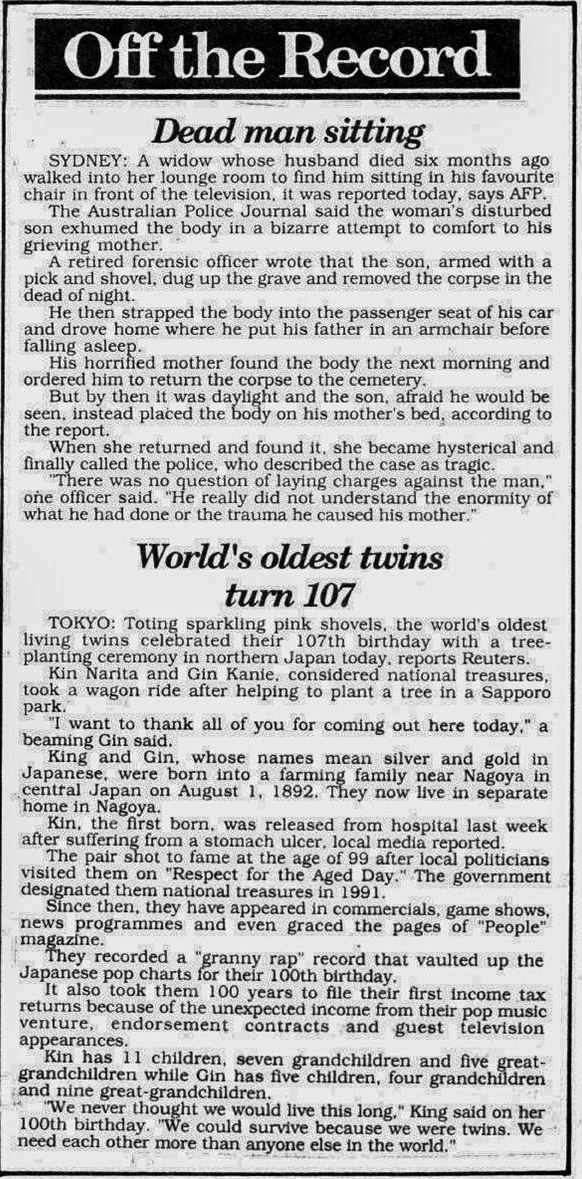 Off the Record

Dead man sitting

SYDNEY: A widow whose husband died six months ago walked into her lounge room to find him sitting in his favourite chair in front of the television, it was reported today, says AFP.

The Australian Police Journal said the woman's disturbed son exhumed the body in a bizarre attempt to comfort to his grieving mother.

A retired forensic officer wrote that the son, armed with a pick and shovel, dug up the grave and removed the corpse in the dead of night.

He then strapped the body into the passenger seat of his car and drove home where he put his father in an armchair before falling asleep.

His horrified mother found the body the next morning and ordered him to return the corpse to the cemetery.

But by then it was daylight and the son, afraid he would be seen, instead placed the body on his mother's bed, according to the report.

When she returned and found it, she became hysterical and finally called the police, who described the case as tragic.

"There was no question of laying charges against the man," one officer said. "He really did not understand the enormity of what he had done or the trauma he caused his mother."

World's oldest twins turn 107

TOKYO: Toting sparkling pink shovels, the world's oldest living twins celebrated their 107th birthday with a tree-planting ceremony in northern Japan today, reports Reuters.

Kin Narita and Gin Kanie, considered national treasures, took a wagon ride after helping to plant a tree in a Sapporo park.

"I want to thank all of you for coming out here today," a beaming Gin said.

King and Gin, whose names mean silver and gold in Japanese, were born into a farming family near Nagoya in central Japan on August 1, 1892. They now live in separate home in Nagoya.

Kin, the first born, was released from hospital last week after suffering from a stomach ulcer, local media reported.

The pair shot to fame at the age of 99 after local politicians visited them on "Respect for the Aged Day." The government designated them national treasures in 1991.

Since then, they have appeared in commercials, game shows, news programmes and even graced the pages of "People" magazine.

They recorded a "granny rap" record that vaulted up the Japanese pop charts for their 100th birthday.

It also took them 100 years to file their first income tax returns because of the unexpected income from their pop music venture, endorsement contracts and guest television appearances.

Kin has 11 children, seven grandchildren and five great-grandchildren while Gin has five children, four grandchildren and nine great-grandchildren.

"We never thought we would live this long," King said on her 100th birthday. "We could survive because we were twins. We need each other more than anyone else in the world."